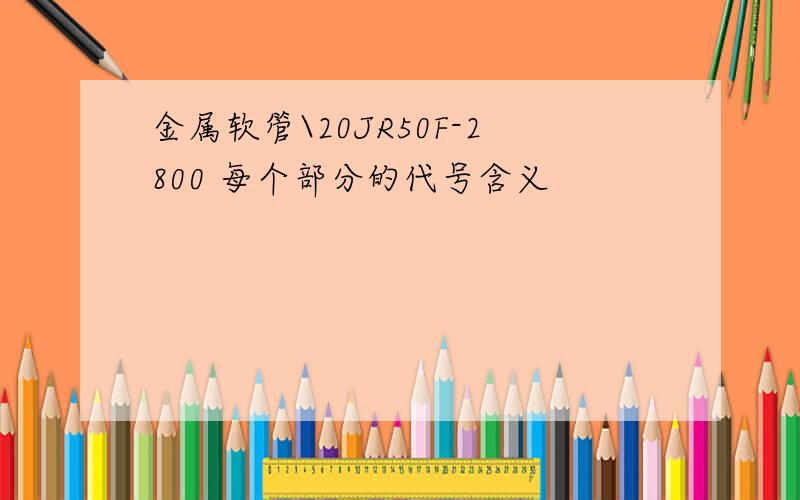 金属软管\20JR50F-2800 每个部分的代号含义